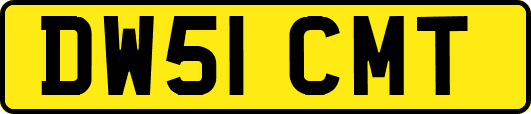 DW51 CMT